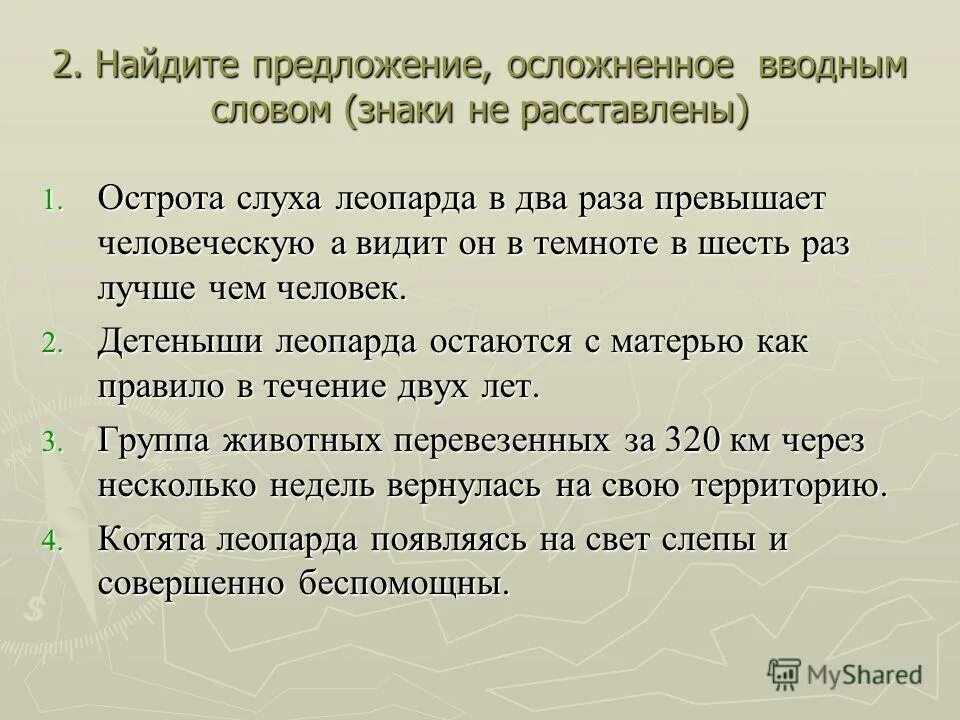 2. Найдите предложение, осложненное вводным словом (знаки не расставлены)

1. Острота слуха леопарда в два раза превышает человеческую а видит он в темноте в шесть раз лучше чем человек.

2. Детеныши леопарда остаются с матерью как правило в течение двух лет.

3. Группа животных перевезенных за 320 км через несколько недель вернулась на свою территорию.

4. Котята леопарда появляясь на свет слепы и совершенно беспомощны.

MyShared